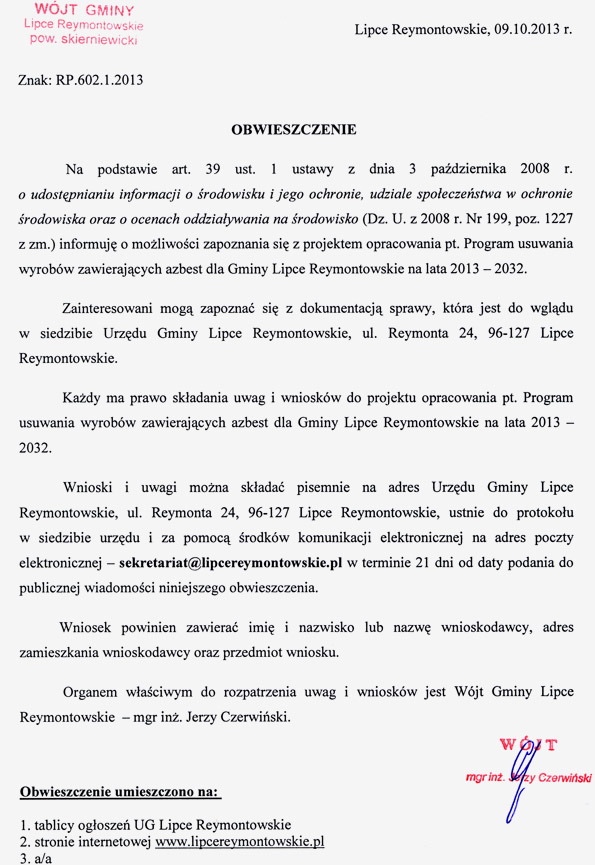 WÓJT GMINY
Lipce Reymontowskie
pow. skierniewicki

Lipce Reymontowskie, 09.10.2013 r.

Znak: RP.602.1.2013

OBWIESZCZENIE

Na podstawie art. 39 ust. 1 ustawy z dnia 3 października 2008 r. o udostępnianiu informacji o środowisku i jego ochronie, udziale społeczeństwa w ochronie środowiska oraz o ocenach oddziaływania na środowisko (Dz. U. z 2008 r. Nr 199, poz. 1227 z zm.) informuję o możliwości zapoznania się z projektem opracowania pt. Program usuwania wyrobów zawierających azbest dla Gminy Lipce Reymontowskie na lata 2013 – 2032.

Zainteresowani mogą zapoznać się z dokumentacją sprawy, która jest do wglądu w siedzibie Urzędu Gminy Lipce Reymontowskie, ul. Reymonta 24, 96-127 Lipce Reymontowskie.

Każdy ma prawo składania uwag i wniosków do projektu opracowania pt. Program usuwania wyrobów zawierających azbest dla Gminy Lipce Reymontowskie na lata 2013 – 2032.

Wnioski i uwagi można składać pisemnie na adres Urzędu Gminy Lipce Reymontowskie, ul. Reymonta 24, 96-127 Lipce Reymontowskie, ustnie do protokołu w siedzibie urzędu i za pomocą środków komunikacji elektronicznej na adres poczty elektronicznej – sekretariat@lipcereymontowskie.pl w terminie 21 dni od daty podania do publicznej wiadomości niniejszego obwieszczenia.

Wniosek powinien zawierać imię i nazwisko lub nazwę wnioskodawcy, adres zamieszkania wnioskodawcy oraz przedmiot wniosku.

Organem właściwym do rozpatrzenia uwag i wniosków jest Wójt Gminy Lipce Reymontowskie – mgr inż. Jerzy Czerwiński.

WÓJT
mgr inż. Jerzy Czerwiński

Obwieszczenie umieszczono na:

1. tablicy ogłoszeń UG Lipce Reymontowskie
2. stronie internetowej www.lipcereymontowskie.pl
3. a/a